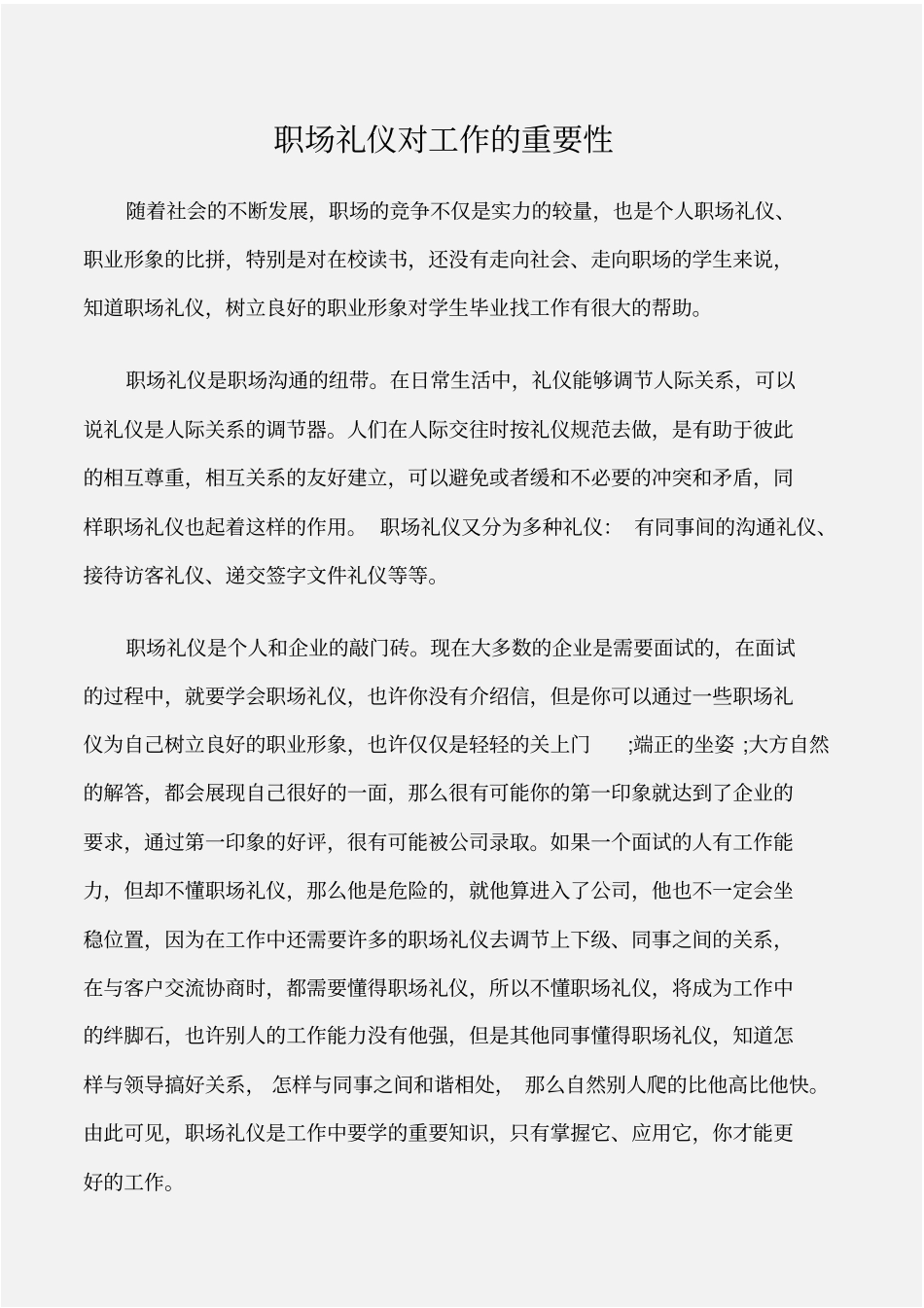 职场礼仪对工作的重要性

随着社会的不断发展，职场的竞争不仅是实力的较量，也是个人职场礼仪、职业形象的比拼，特别是对在校读书，还没有走向社会、走向职场的学生来说，知道职场礼仪，树立良好的职业形象对学生毕业找工作有很大的帮助。

职场礼仪是职场沟通的纽带。在日常生活中，礼仪能够调节人际关系，可以说礼仪是人际关系的调节器。人们在人际交往时按礼仪规范去做，是有助于彼此的相互尊重，相互关系的友好建立，可以避免或者缓和不必要的冲突和矛盾，同样职场礼仪也起着这样的作用。 职场礼仪又分为多种礼仪： 有同事间的沟通礼仪、接待访客礼仪、递交签字文件礼仪等等。

职场礼仪是个人和企业的敲门砖。现在大多数的企业是需要面试的，在面试的过程中，就要学会职场礼仪，也许你没有介绍信，但是你可以通过一些职场礼仪为自己树立良好的职业形象，也许仅仅是轻轻的关上门 ;端正的坐姿 ;大方自然的解答，都会展现自己很好的一面，那么很有可能你的第一印象就达到了企业的要求，通过第一印象的好评，很有可能被公司录取。如果一个面试的人有工作能力，但却不懂职场礼仪，那么他是危险的，就他算进入了公司，他也不一定会坐稳位置，因为在工作中还需要许多的职场礼仪去调节上下级、同事之间的关系，在与客户交流协商时，都需要懂得职场礼仪，所以不懂职场礼仪，将成为工作中的绊脚石，也许别人的工作能力没有他强，但是其他同事懂得职场礼仪，知道怎样与领导搞好关系， 怎样与同事之间和谐相处， 那么自然别人爬的比他高比他快。由此可见，职场礼仪是工作中要学的重要知识，只有掌握它、应用它，你才能更好的工作。